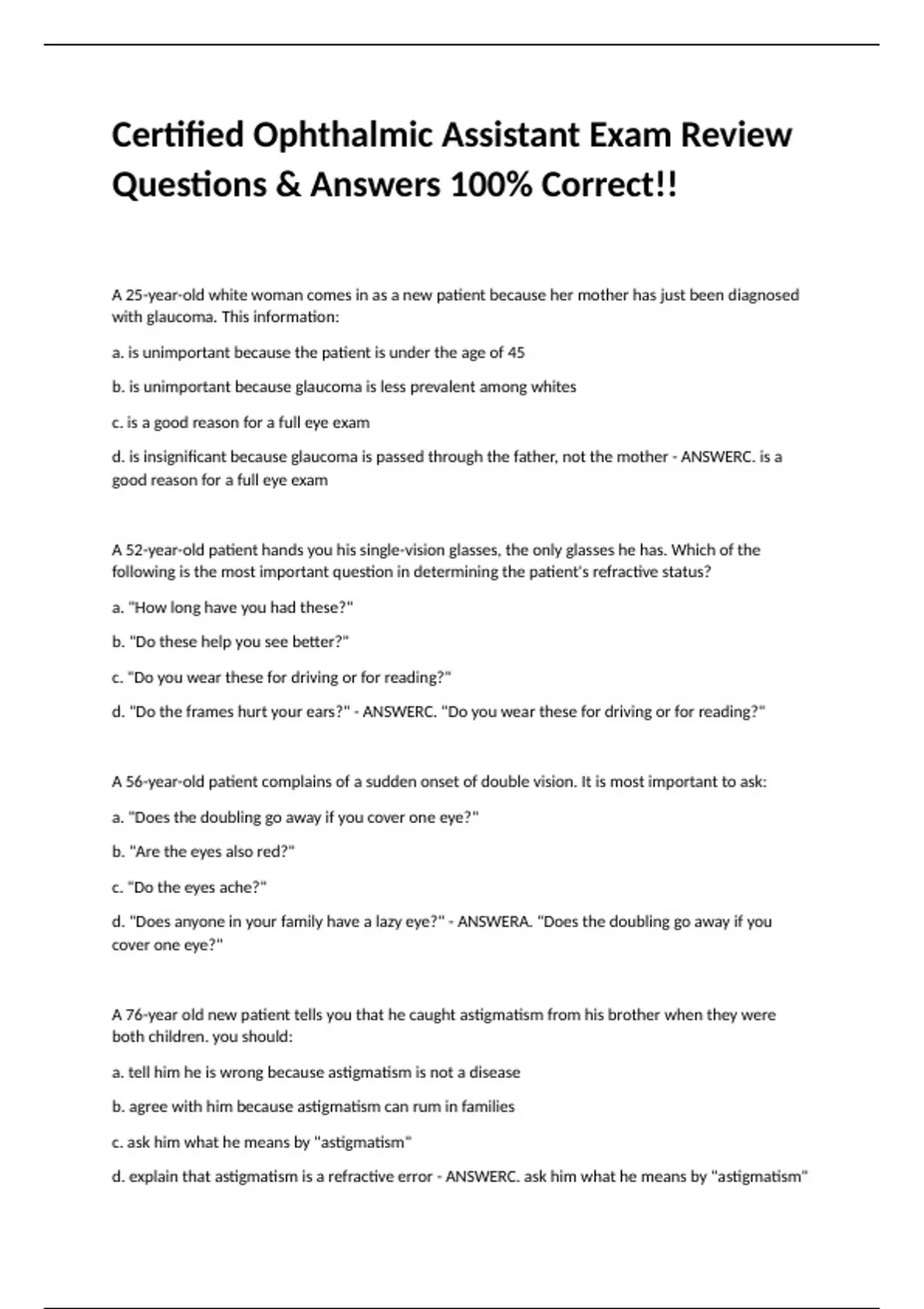 Certified Ophthalmic Assistant Exam Review Questions & Answers 100% Correct!!

A 25-year-old white woman comes in as a new patient because her mother has just been diagnosed with glaucoma. This information:

a. is unimportant because the patient is under the age of 45

b. is unimportant because glaucoma is less prevalent among whites

c. is a good reason for a full eye exam

d. is insignificant because glaucoma is passed through the father, not the mother - ANSWERC. is a good reason for a full eye exam

A 52-year-old patient hands you his single-vision glasses, the only glasses he has. Which of the following is the most important question in determining the patient's refractive status?

a. "How long have you had these?"

b. "Do these help you see better?"

c. "Do you wear these for driving or for reading?"

d. "Do the frames hurt your ears?" - ANSWERC. "Do you wear these for driving or for reading?"

A 56-year-old patient complains of a sudden onset of double vision. It is most important to ask:

a. "Does the doubling go away if you cover one eye?"

b. "Are the eyes also red?"

c. "Do the eyes ache?"

d. "Does anyone in your family have a lazy eye?" - ANSWERA. "Does the doubling go away if you cover one eye?"

A 76-year old new patient tells you that he caught astigmatism from his brother when they were both children. you should:

a. tell him he is wrong because astigmatism is not a disease

b. agree with him because astigmatism can rum in families

c. ask him what he means by "astigmatism"

d. explain that astigmatism is a refractive error - ANSWERC. ask him what he means by "astigmatism"